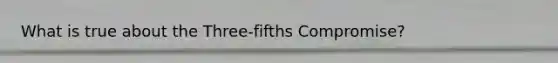 What is true about the Three-fifths Compromise?